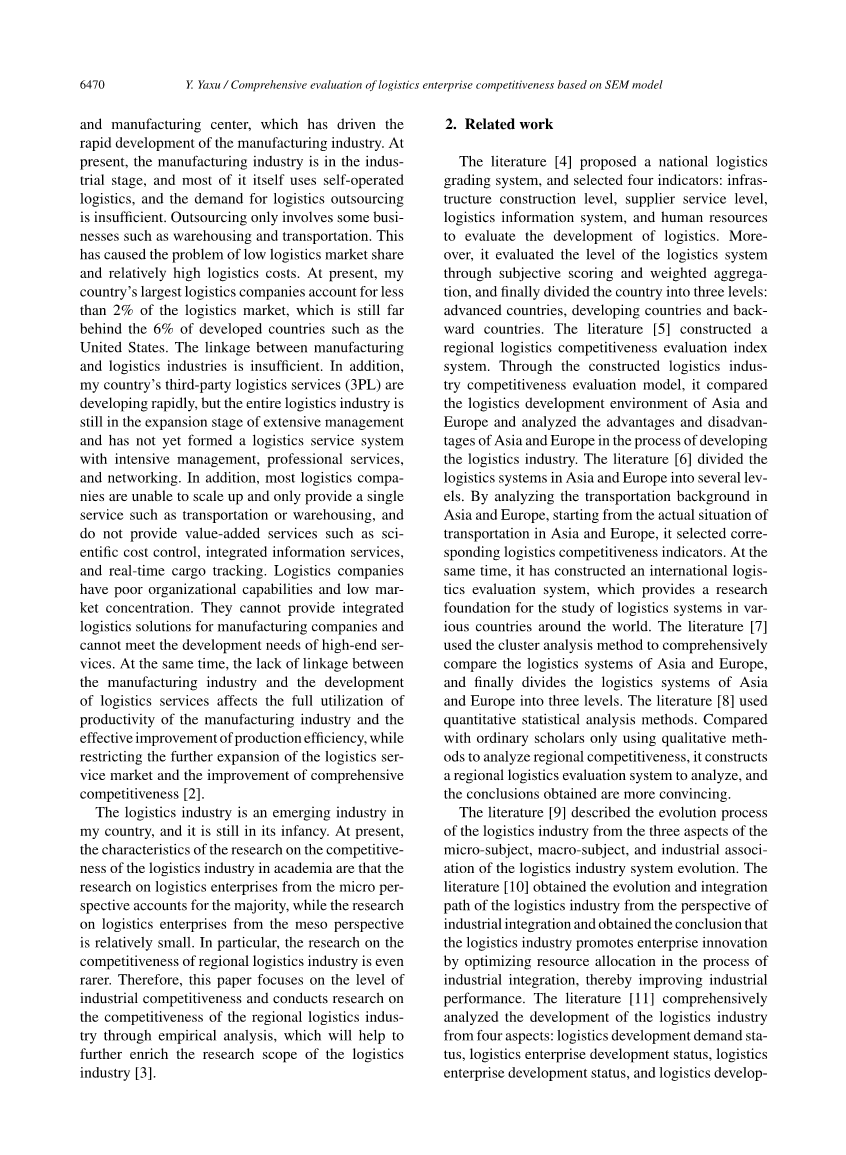 6470 Y. Yaxu / Comprehensive evaluation of logistics enterprise competitiveness based on SEM model

and manufacturing center, which has driven the rapid development of the manufacturing industry. At present, the manufacturing industry is in the industrial stage, and most of it itself uses self-operated logistics, and the demand for logistics outsourcing is insufficient. Outsourcing only involves some businesses such as warehousing and transportation. This has caused the problem of low logistics market share and relatively high logistics costs. At present, my country's largest logistics companies account for less than 2% of the logistics market, which is still far behind the 6% of developed countries such as the United States. The linkage between manufacturing and logistics industries is insufficient. In addition, my country's third-party logistics services (3PL) are developing rapidly, but the entire logistics industry is still in the expansion stage of extensive management and has not yet formed a logistics service system with intensive management, professional services, and networking. In addition, most logistics companies are unable to scale up and only provide a single service such as transportation or warehousing, and do not provide value-added services such as scientific cost control, integrated information services, and real-time cargo tracking. Logistics companies have poor organizational capabilities and low market concentration. They cannot provide integrated logistics solutions for manufacturing companies and cannot meet the development needs of high-end services. At the same time, the lack of linkage between the manufacturing industry and the development of logistics services affects the full utilization of productivity of the manufacturing industry and the effective improvement of production efficiency, while restricting the further expansion of the logistics service market and the improvement of comprehensive competitiveness [2].

The logistics industry is an emerging industry in my country, and it is still in its infancy. At present, the characteristics of the research on the competitiveness of the logistics industry in academia are that the research on logistics enterprises from the micro perspective accounts for the majority, while the research on logistics enterprises from the meso perspective is relatively small. In particular, the research on the competitiveness of regional logistics industry is even rarer. Therefore, this paper focuses on the level of industrial competitiveness and conducts research on the competitiveness of the regional logistics industry through empirical analysis, which will help to further enrich the research scope of the logistics industry [3].

2. Related work

The literature [4] proposed a national logistics grading system, and selected four indicators: infrastructure construction level, supplier service level, logistics information system, and human resources to evaluate the development of logistics. Moreover, it evaluated the level of the logistics system through subjective scoring and weighted aggregation, and finally divided the country into three levels: advanced countries, developing countries and backward countries. The literature [5] constructed a regional logistics competitiveness evaluation index system. Through the constructed logistics industry competitiveness evaluation model, it compared the logistics development environment of Asia and Europe and analyzed the advantages and disadvantages of Asia and Europe in the process of developing the logistics industry. The literature [6] divided the logistics systems in Asia and Europe into several levels. By analyzing the transportation background in Asia and Europe, starting from the actual situation of transportation in Asia and Europe, it selected corresponding logistics competitiveness indicators. At the same time, it has constructed an international logistics evaluation system, which provides a research foundation for the study of logistics systems in various countries around the world. The literature [7] used the cluster analysis method to comprehensively compare the logistics systems of Asia and Europe, and finally divides the logistics systems of Asia and Europe into three levels. The literature [8] used quantitative statistical analysis methods. Compared with ordinary scholars only using qualitative methods to analyze regional competitiveness, it constructs a regional logistics evaluation system to analyze, and the conclusions obtained are more convincing.

The literature [9] described the evolution process of the logistics industry from the three aspects of the micro-subject, macro-subject, and industrial association of the logistics industry system evolution. The literature [10] obtained the evolution and integration path of the logistics industry from the perspective of industrial integration and obtained the conclusion that the logistics industry promotes enterprise innovation by optimizing resource allocation in the process of industrial integration, thereby improving industrial performance. The literature [11] comprehensively analyzed the development of the logistics industry from four aspects: logistics development demand status, logistics enterprise development status, logistics enterprise development status, and logistics develop-